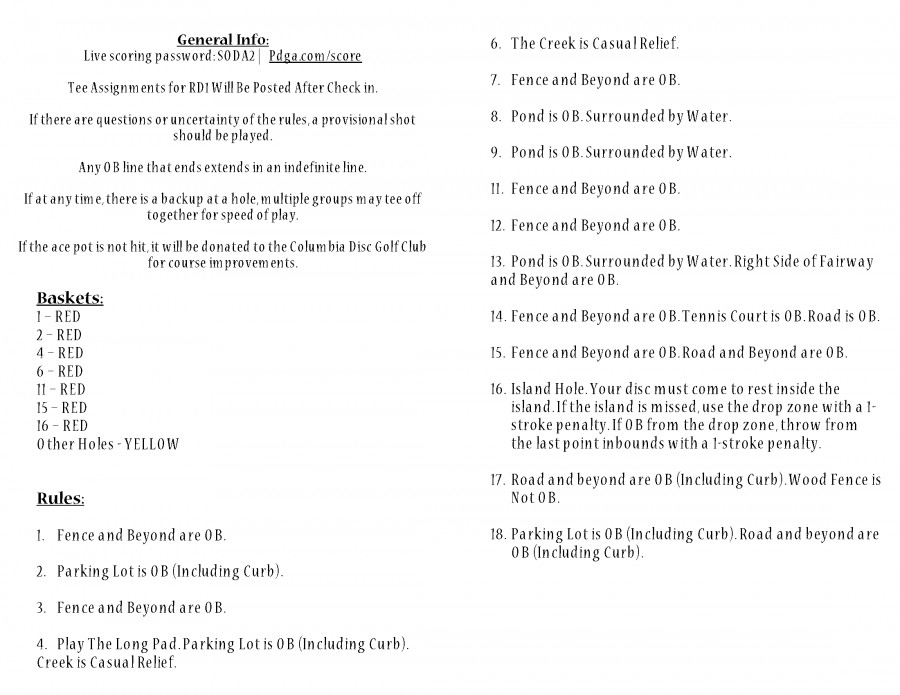 General Info:
Live scoring password: SODA2 | Pdga.com/score

Tee Assignments for RD1 Will Be Posted After Check in.

If there are questions or uncertainty of the rules, a provisional shot should be played.

Any OB line that ends extends in an indefinite line.

If at any time, there is a backup at a hole, multiple groups may tee off together for speed of play.

If the ace pot is not hit, it will be donated to the Columbia Disc Golf Club for course improvements.

Baskets:
1 – RED
2 – RED
4 – RED
6 – RED
11 – RED
15 – RED
16 – RED
Other Holes - YELLOW

Rules:

1. Fence and Beyond are OB.

2. Parking Lot is OB (Including Curb).

3. Fence and Beyond are OB.

4. Play The Long Pad. Parking Lot is OB (Including Curb). Creek is Casual Relief.

6. The Creek is Casual Relief.

7. Fence and Beyond are OB.

8. Pond is OB. Surrounded by Water.

9. Pond is OB. Surrounded by Water.

11. Fence and Beyond are OB.

12. Fence and Beyond are OB.

13. Pond is OB. Surrounded by Water. Right Side of Fairway and Beyond are OB.

14. Fence and Beyond are OB. Tennis Court is OB. Road is OB.

15. Fence and Beyond are OB. Road and Beyond are OB.

16. Island Hole. Your disc must come to rest inside the island. If the island is missed, use the drop zone with a 1-stroke penalty. If OB from the drop zone, throw from the last point inbounds with a 1-stroke penalty.

17. Road and beyond are OB (Including Curb). Wood Fence is Not OB.

18. Parking Lot is OB (Including Curb). Road and beyond are OB (Including Curb).